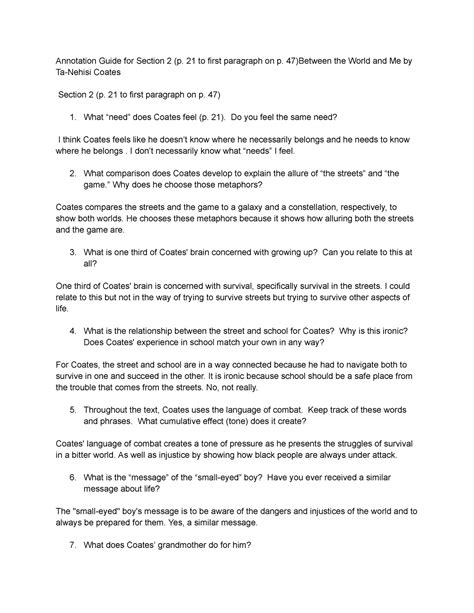 Annotation Guide for Section 2 (p. 21 to first paragraph on p. 47)Between the World and Me by Ta-Nehisi Coates

Section 2 (p. 21 to first paragraph on p. 47)

1. What "need" does Coates feel (p. 21). Do you feel the same need?

I think Coates feels like he doesn't know where he necessarily belongs and he needs to know where he belongs . I don't necessarily know what "needs" I feel.

2. What comparison does Coates develop to explain the allure of "the streets" and "the game." Why does he choose those metaphors?

Coates compares the streets and the game to a galaxy and a constellation, respectively, to show both worlds. He chooses these metaphors because it shows how alluring both the streets and the game are.

3. What is one third of Coates' brain concerned with growing up? Can you relate to this at all?

One third of Coates' brain is concerned with survival, specifically survival in the streets. I could relate to this but not in the way of trying to survive streets but trying to survive other aspects of life.

4. What is the relationship between the street and school for Coates? Why is this ironic? Does Coates' experience in school match your own in any way?

For Coates, the street and school are in a way connected because he had to navigate both to survive in one and succeed in the other. It is ironic because school should be a safe place from the trouble that comes from the streets. No, not really.

5. Throughout the text, Coates uses the language of combat. Keep track of these words and phrases. What cumulative effect (tone) does it create?

Coates' language of combat creates a tone of pressure as he presents the struggles of survival in a bitter world. As well as injustice by showing how black people are always under attack.

6. What is the "message" of the "small-eyed" boy? Have you ever received a similar message about life?

The "small-eyed" boy's message is to be aware of the dangers and injustices of the world and to always be prepared for them. Yes, a similar message.

7. What does Coates' grandmother do for him?